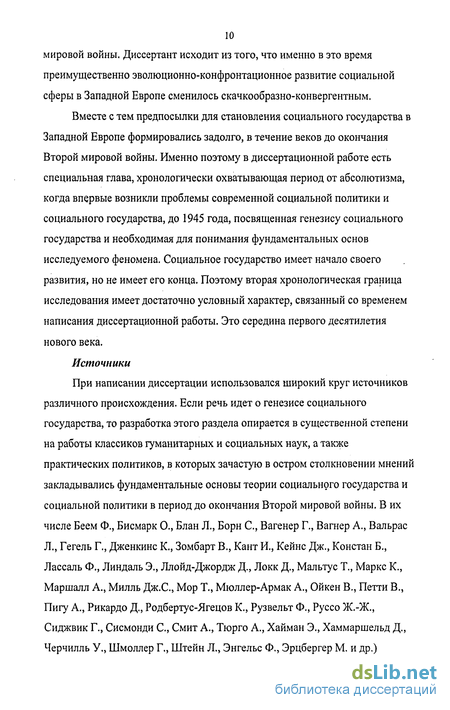 10

мировой войны. Диссертант исходит из того, что именно в это время преимущественно эволюционно-конфронтационное развитие социальной сферы в Западной Европе сменилось скачкообразно-конвергентным.

Вместе с тем предпосылки для становления социального государства в Западной Европе формировались задолго, в течение веков до окончания Второй мировой войны. Именно поэтому в диссертационной работе есть специальная глава, хронологически охватывающая период от абсолютизма, когда впервые возникли проблемы современной социальной политики и социального государства, до 1945 года, посвященная генезису социального государства и необходимая для понимания фундаментальных основ исследуемого феномена. Социальное государство имеет начало своего развития, но не имеет его конца. Поэтому вторая хронологическая граница исследования имеет достаточно условный характер, связанный со временем написания диссертационной работы. Это середина первого десятилетия нового века.

Источники

При написании диссертации использовался широкий круг источников различного происхождения. Если речь идет о генезисе социального государства, то разработка этого раздела опирается в существенной степени на работы классиков гуманитарных и социальных наук, а также практических политиков, в которых зачастую в остром столкновении мнений закладывались фундаментальные основы теории социального государства и социальной политики в период до окончания Второй мировой войны. В их числе Беем Ф., Бисмарк О., Блан Л., Борн С., Вагенер Г., Вагнер А., Вальрас Л., Гегель Г., Дженкинс К., Зомбарт В., Кант И., Кейнс Дж., Констан Б., Лассаль Ф., Линдаль Э., Ллойд-Джордж Д., Локк Д., Мальтус Т., Маркс К., Маршалл А., Милль Дж.С., Мор Т., Мюллер-Армак А., Ойкен В., Петти В., Пигу А., Рикардо Д., Родбертус-Ягецов К., Рузвельт Ф., Руссо Ж.-Ж., Сиджвик Г., Сисмонди С., Смит А., Тюрго А., Хайман Э., Хаммаршельд Д., Черчилль У., Шмоллер Г., Штейн Л., Энгельс Ф., Эрцбергер М. и др.)

dsLib.net
библиотека диссертаций